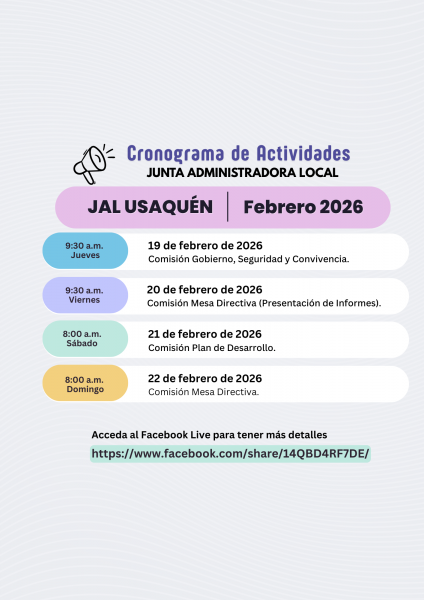 Cronograma de Actividades
JUNTA ADMINISTRADORA LOCAL

JAL USAQUÉN | Febrero 2026

9:30 a.m.
Jueves

19 de febrero de 2026
Comisión Gobierno, Seguridad y Convivencia.

9:30 a.m.
Viernes

20 de febrero de 2026
Comisión Mesa Directiva (Presentación de Informes).

8:00 a.m.
Sábado

21 de febrero de 2026
Comisión Plan de Desarrollo.

8:00 a.m.
Domingo

22 de febrero de 2026
Comisión Mesa Directiva.

Acceda al Facebook Live para tener más detalles
https://www.facebook.com/share/14QBD4RF7DE/